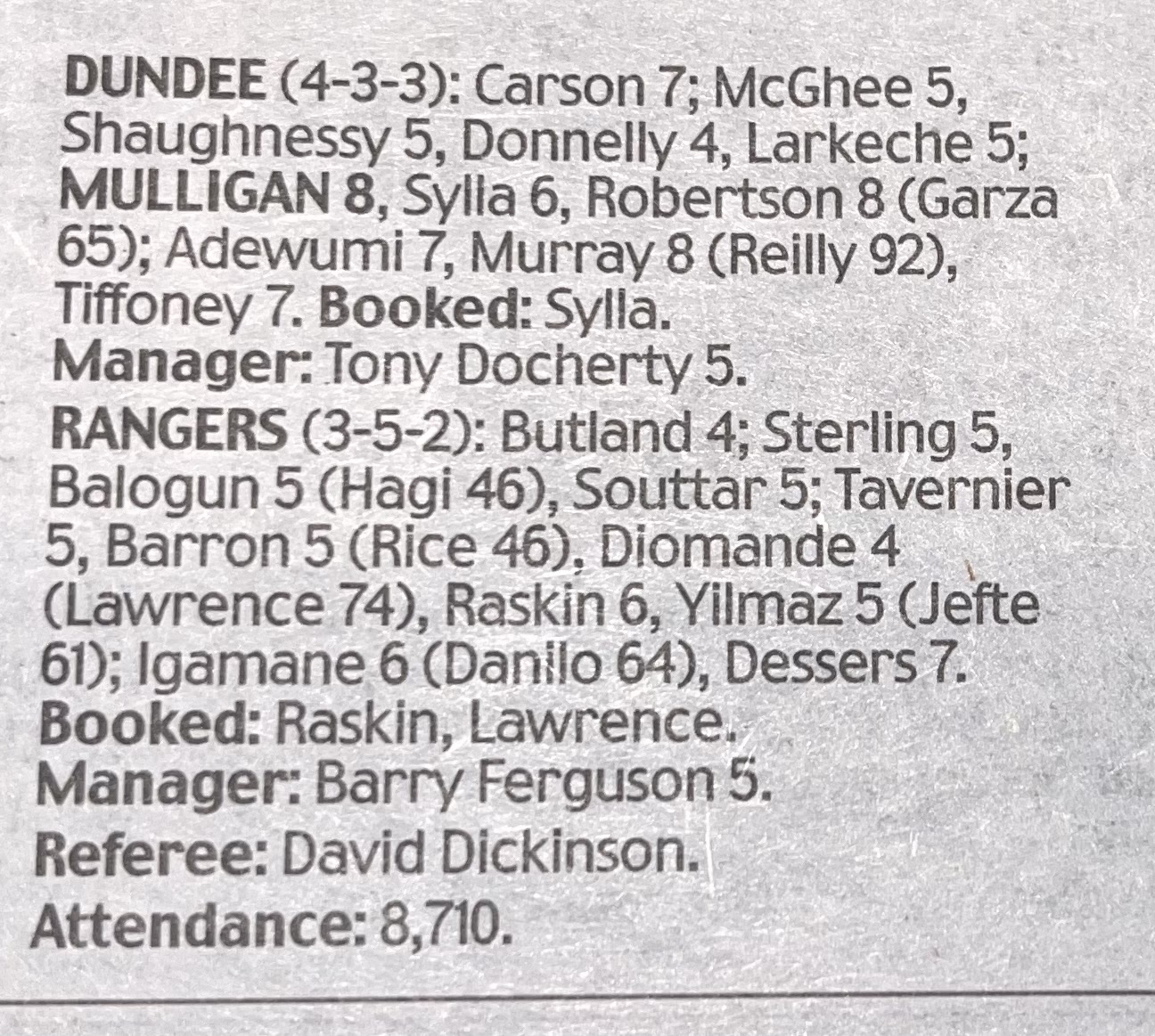 DUNDEE (4-3-3): Carson 7; McGhee 5, Shaughnessy 5, Donnelly 4, Larkeche 5; MULLIGAN 8, Sylla 6, Robertson 8 (Garza 65); Adewumi 7, Murray 8 (Reilly 92), Tiffoney 7. Booked: Sylla.
Manager: Tony Docherty 5.

RANGERS (3-5-2): Butland 4; Sterling 5, Balogun 5 (Hagi 46), Souttar 5; Tavernier 5, Barron 5 (Rice 46), Diomande 4 (Lawrence 74), Raskin 6, Yilmaz 5 (Jefte 61); Igamane 6 (Danilo 64), Dessers 7.
Booked: Raskin, Lawrence.
Manager: Barry Ferguson 5.
Referee: David Dickinson.
Attendance: 8,710.